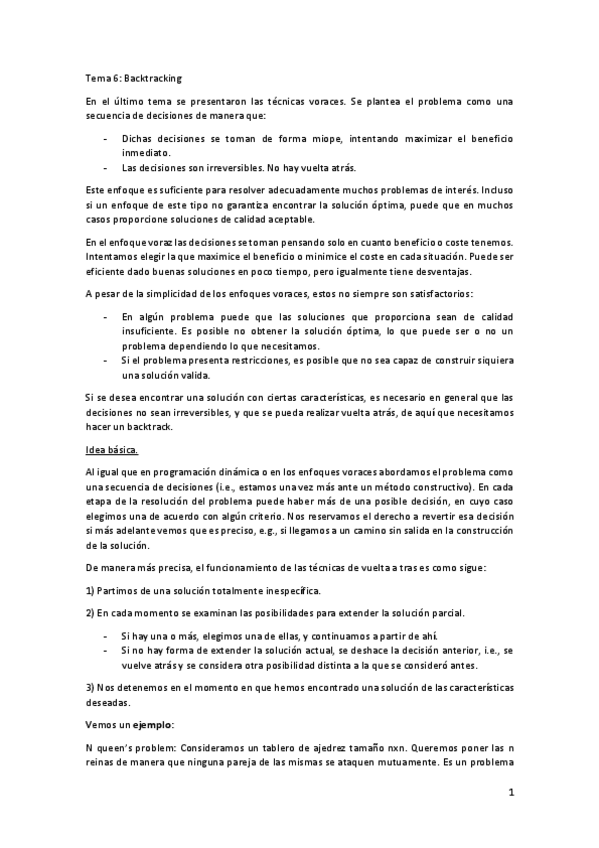 Tema 6: Backtracking

En el último tema se presentaron las técnicas voraces. Se plantea el problema como una secuencia de decisiones de manera que:

- Dichas decisiones se toman de forma miope, intentando maximizar el beneficio inmediato.
- Las decisiones son irreversibles. No hay vuelta atrás.

Este enfoque es suficiente para resolver adecuadamente muchos problemas de interés. Incluso si un enfoque de este tipo no garantiza encontrar la solución óptima, puede que en muchos casos proporcione soluciones de calidad aceptable.

En el enfoque voraz las decisiones se toman pensando solo en cuanto beneficio o coste tenemos. Intentamos elegir la que maximice el beneficio o minimice el coste en cada situación. Puede ser eficiente dado buenas soluciones en poco tiempo, pero igualmente tiene desventajas.

A pesar de la simplicidad de los enfoques voraces, estos no siempre son satisfactorios:

- En algún problema puede que las soluciones que proporciona sean de calidad insuficiente. Es posible no obtener la solución óptima, lo que puede ser o no un problema dependiendo lo que necesitamos.
- Si el problema presenta restricciones, es posible que no sea capaz de construir siquiera una solución valida.

Si se desea encontrar una solución con ciertas características, es necesario en general que las decisiones no sean irreversibles, y que se pueda realizar vuelta atrás, de aquí que necesitamos hacer un backtrack.

Idea básica.

Al igual que en programación dinámica o en los enfoques voraces abordamos el problema como una secuencia de decisiones (i.e., estamos una vez más ante un método constructivo). En cada etapa de la resolución del problema puede haber más de una posible decisión, en cuyo caso elegimos una de acuerdo con algún criterio. Nos reservamos el derecho a revertir esa decisión si más adelante vemos que es preciso, e.g., si llegamos a un camino sin salida en la construcción de la solución.

De manera más precisa, el funcionamiento de las técnicas de vuelta a tras es como sigue:

1) Partimos de una solución totalmente inespecífica.

2) En cada momento se examinan las posibilidades para extender la solución parcial.

- Si hay una o más, elegimos una de ellas, y continuamos a partir de ahí.
- Si no hay forma de extender la solución actual, se deshace la decisión anterior, i.e., se vuelve atrás y se considera otra posibilidad distinta a la que se consideró antes.

3) Nos detenemos en el momento en que hemos encontrado una solución de las características deseadas.

Vemos un ejemplo:

N queen's problem: Consideramos un tablero de ajedrez tamaño nxn. Queremos poner las n reinas de manera que ninguna pareja de las mismas se ataquen mutuamente. Es un problema

1